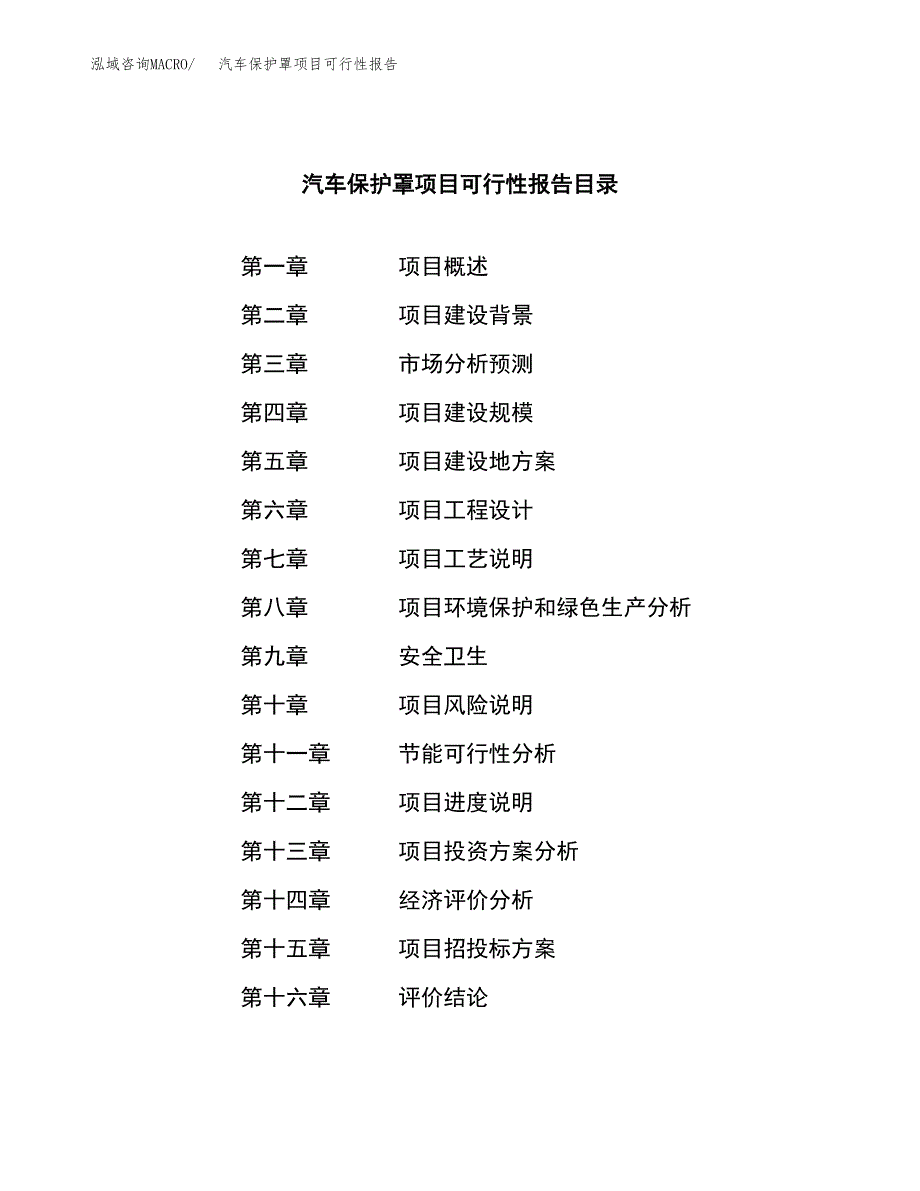 泓域咨询MACRO/　汽车保护罩项目可行性报告

汽车保护罩项目可行性报告目录

第一章　项目概述
第二章　项目建设背景
第三章　市场分析预测
第四章　项目建设规模
第五章　项目建设地方案
第六章　项目工程设计
第七章　项目工艺说明
第八章　项目环境保护和绿色生产分析
第九章　安全卫生
第十章　项目风险说明
第十一章　节能可行性分析
第十二章　项目进度说明
第十三章　项目投资方案分析
第十四章　经济评价分析
第十五章　项目招投标方案
第十六章　评价结论